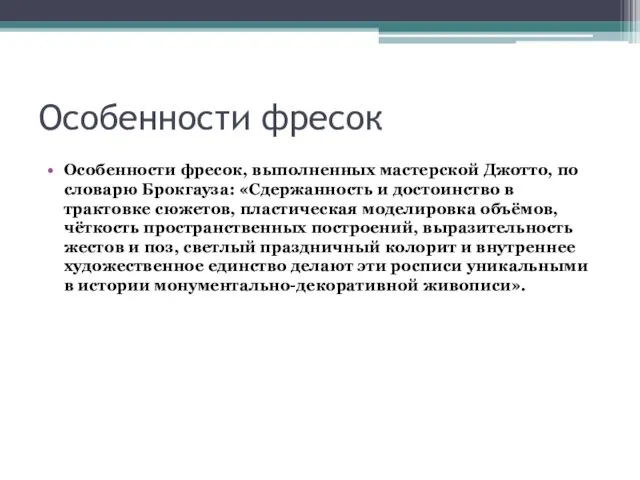 Особенности фресок

• Особенности фресок, выполненных мастерской Джотто, по словарю Брокгауза: «Сдержанность и достоинство в трактовке сюжетов, пластическая моделировка объёмов, чёткость пространственных построений, выразительность жестов и поз, светлый праздничный колорит и внутреннее художественное единство делают эти росписи уникальными в истории монументально-декоративной живописи».